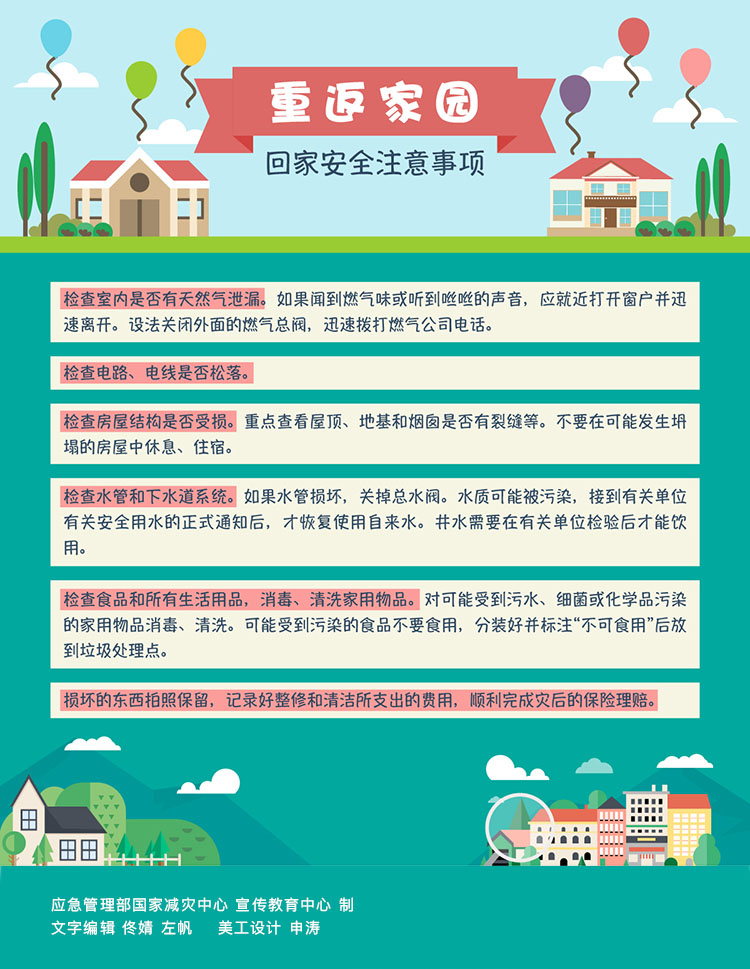 重返家园

回家安全注意事项

检查室内是否有天然气泄漏。如果闻到燃气味或听到咝咝的声音，应就近打开窗户并迅速离开。设法关闭外面的燃气总阀，迅速拨打燃气公司电话。

检查电路、电线是否松落。

检查房屋结构是否受损。重点查看屋顶、地基和烟囱是否有裂缝等。不要在可能发生坍塌的房屋中休息、住宿。

检查水管和下水道系统。如果水管损坏，关掉总水阀。水质可能被污染，接到有关单位有关安全用水的正式通知后，才恢复使用自来水。井水需要在有关单位检验后才能饮用。

检查食品和所有生活用品，消毒、清洗家用物品。对可能受到污水、细菌或化学品污染的家用物品消毒、清洗。可能受到污染的食品不要食用，分装好并标注“不可食用”后放到垃圾处理点。

损坏的东西拍照保留，记录好整修和清洁所支出的费用，顺利完成灾后的保险理赔。

应急管理部国家减灾中心 宣传教育中心 制
文字编辑 佟婧 左帆 美工设计 申涛